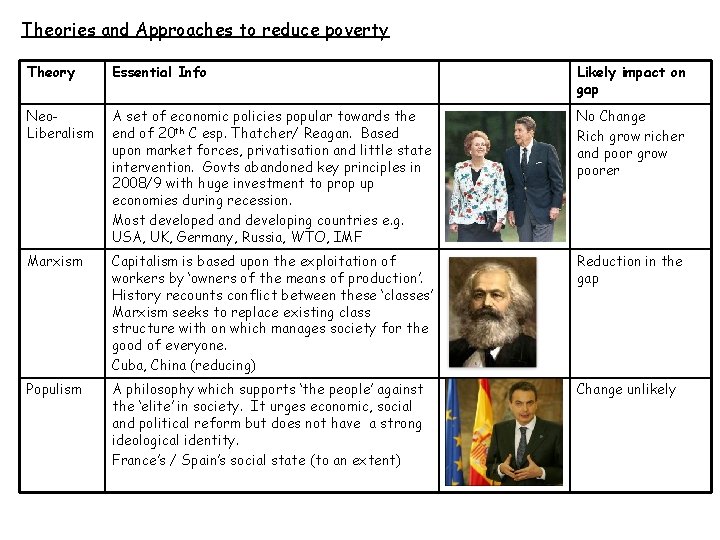 Theories and Approaches to reduce poverty

| Theory | Essential Info | | Likely impact on gap |
|---|---|---|---|
| Neo-Liberalism | A set of economic policies popular towards the end of 20$^{th}$ C esp. Thatcher/ Reagan. Based upon market forces, privatisation and little state intervention. Govts abandoned key principles in 2008/9 with huge investment to prop up economies during recession. Most developed and developing countries e.g. USA, UK, Germany, Russia, WTO, IMF | | No Change Rich grow richer and poor grow poorer |
| Marxism | Capitalism is based upon the exploitation of workers by 'owners of the means of production'. History recounts conflict between these 'classes' Marxism seeks to replace existing class structure with on which manages society for the good of everyone. Cuba, China (reducing) | | Reduction in the gap |
| Populism | A philosophy which supports 'the people' against the 'elite' in society. It urges economic, social and political reform but does not have a strong ideological identity. France's / Spain's social state (to an extent) | | Change unlikely |